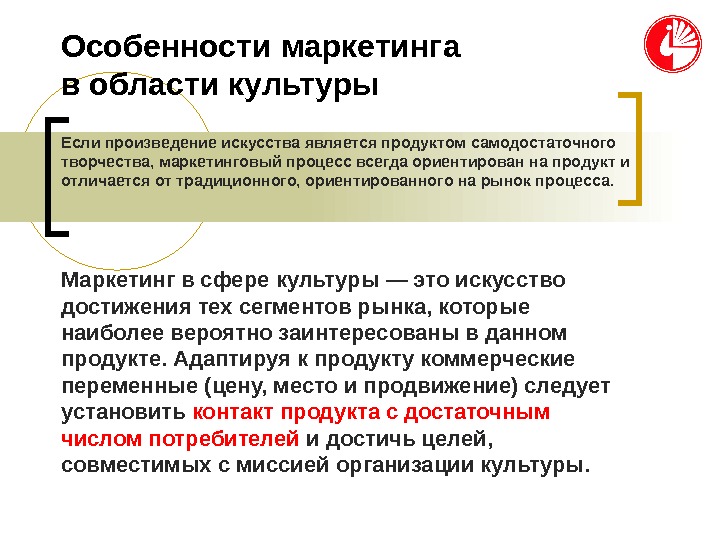 Особенности маркетинга в области культуры

Если произведение искусства является продуктом самодостаточного творчества, маркетинговый процесс всегда ориентирован на продукт и отличается от традиционного, ориентированного на рынок процесса.

Маркетинг в сфере культуры — это искусство достижения тех сегментов рынка, которые наиболее вероятно заинтересованы в данном продукте. Адаптируя к продукту коммерческие переменные (цену, место и продвижение) следует установить контакт продукта с достаточным числом потребителей и достичь целей, совместимых с миссией организации культуры.